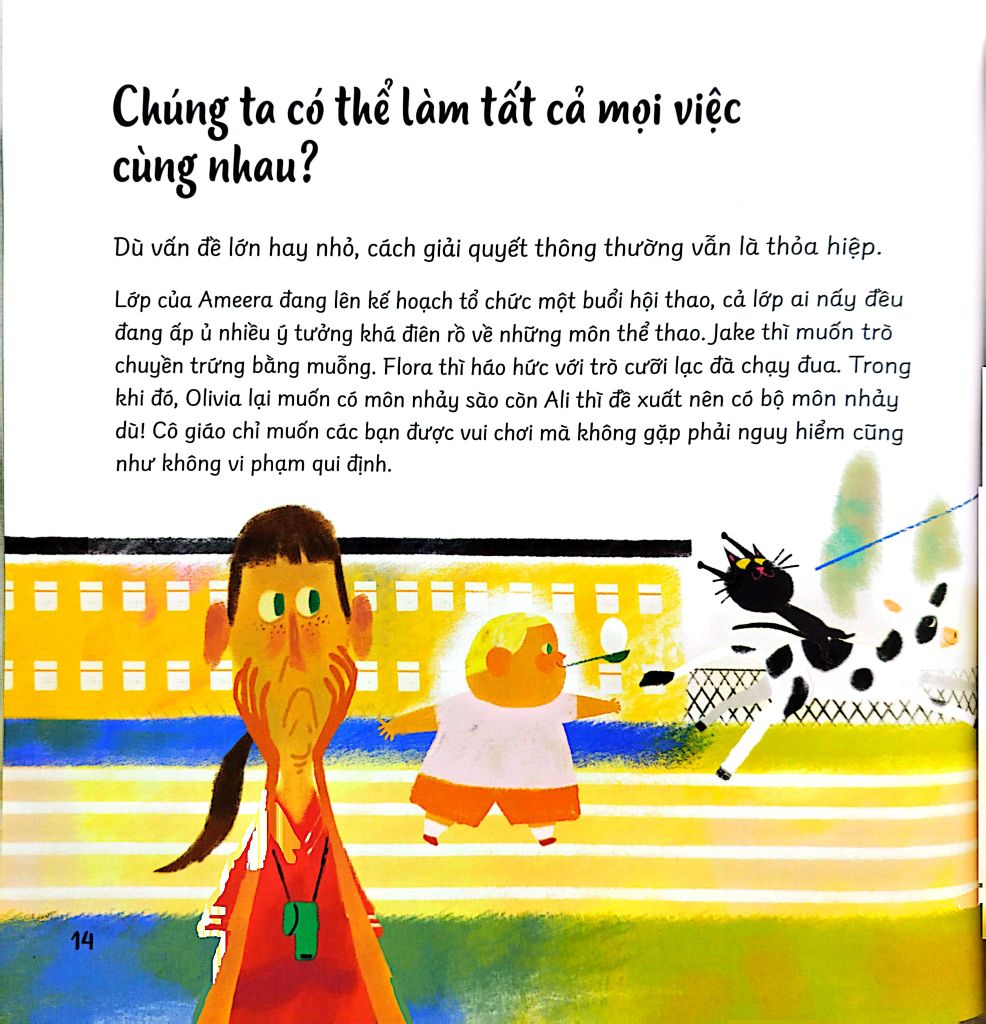 Chúng ta có thể làm tất cả mọi việc cùng nhau?

Dù vấn đề lớn hay nhỏ, cách giải quyết thông thường vẫn là thỏa hiệp.

Lớp của Ameera đang lên kế hoạch tổ chức một buổi hội thao, cả lớp ai nấy đều đang ấp ủ nhiều ý tưởng khá điên rồ về những môn thể thao. Jake thì muốn trò chuyền trứng bằng muỗng. Flora thì háo hức với trò cưỡi lạc đà chạy đua. Trong khi đó, Olivia lại muốn có môn nhảy sào còn Ali thì đề xuất nên có bộ môn nhảy dù! Cô giáo chỉ muốn các bạn được vui chơi mà không gặp phải nguy hiểm cũng như không vi phạm qui định.

14